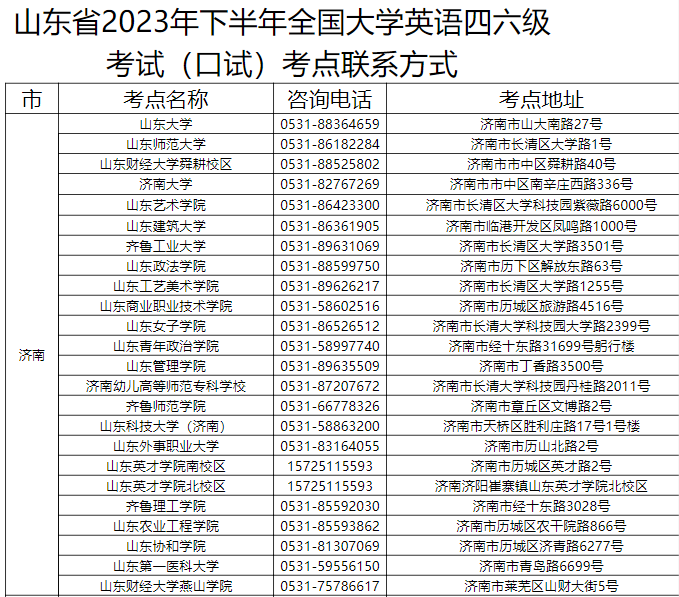 山东省2023年下半年全国大学英语四六级考试（口试）考点联系方式

| 市 | 考点名称 | 咨询电话 | 考点地址 |
|---|---|---|---|
| 济南 | 山东大学 | 0531-88364659 | 济南市山大南路27号 |
| | 山东师范大学 | 0531-86182284 | 济南市长清区大学路1号 |
| | 山东财经大学舜耕校区 | 0531-88525802 | 济南市市中区舜耕路40号 |
| | 济南大学 | 0531-82767269 | 济南市市中区南辛庄西路336号 |
| | 山东艺术学院 | 0531-86423300 | 济南市长清区大学科技园紫薇路6000号 |
| | 山东建筑大学 | 0531-86361905 | 济南市临港开发区凤鸣路1000号 |
| | 齐鲁工业大学 | 0531-89631069 | 济南市长清区大学路3501号 |
| | 山东政法学院 | 0531-88599750 | 济南市历下区解放东路63号 |
| | 山东工艺美术学院 | 0531-89626217 | 济南市长清区大学路1255号 |
| | 山东商业职业技术学院 | 0531-58602516 | 济南市历城区旅游路4516号 |
| | 山东女子学院 | 0531-86526512 | 济南市长清大学科技园大学路2399号 |
| | 山东青年政治学院 | 0531-58997740 | 济南市经十东路31699号躬行楼 |
| | 山东管理学院 | 0531-89635509 | 济南市丁香路3500号 |
| | 济南幼儿高等师范专科学校 | 0531-87207672 | 济南市长清大学科技园丹桂路2011号 |
| | 齐鲁师范学院 | 0531-66778326 | 济南市章丘区文博路2号 |
| | 山东科技大学（济南） | 0531-58863200 | 济南市天桥区胜利庄路17号1号楼 |
| | 山东外事职业大学 | 0531-83164055 | 济南市历山北路2号 |
| | 山东英才学院南校区 | 15725115593 | 济南市历城区英才路2号 |
| | 山东英才学院北校区 | 15725115593 | 济南济阳崔寨镇山东英才学院北校区 |
| | 齐鲁理工学院 | 0531-85592030 | 济南市经十东路3028号 |
| | 山东农业工程学院 | 0531-85593862 | 济南市历城区农干院路866号 |
| | 山东协和学院 | 0531-81307069 | 济南市历城区济青路6277号 |
| | 山东第一医科大学 | 0531-59556150 | 济南市青岛路6699号 |
| | 山东财经大学燕山学院 | 0531-75786617 | 济南市莱芜区山财大街5号 |